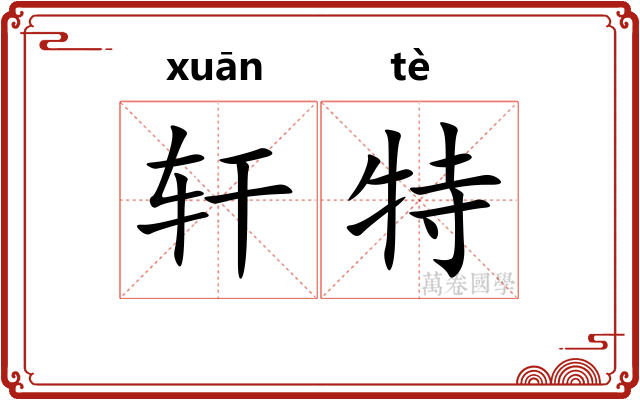 xuān tè
轩特
萬卷國學